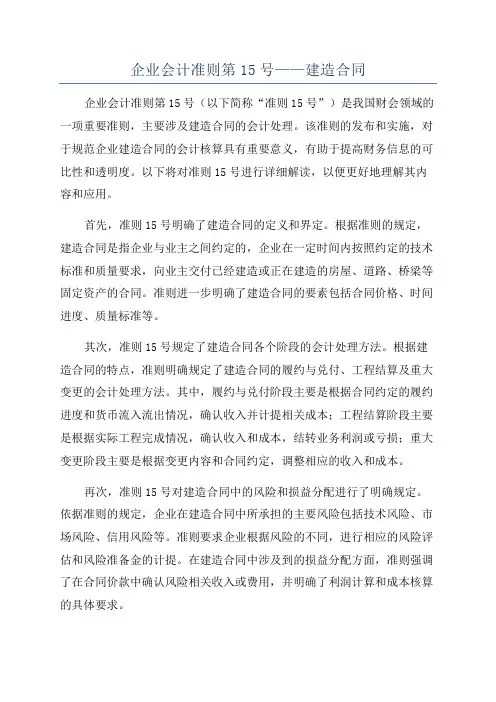 企业会计准则第 15 号——建造合同

企业会计准则第 15 号（以下简称“准则 15 号”）是我国财会领域的一项重要准则，主要涉及建造合同的会计处理。该准则的发布和实施，对于规范企业建造合同的会计核算具有重要意义，有助于提高财务信息的可比性和透明度。以下将对准则 15 号进行详细解读，以便更好地理解其内容和应用。

首先，准则 15 号明确了建造合同的定义和界定。根据准则的规定，建造合同是指企业与业主之间约定的，企业在一定时间内按照约定的技术标准和质量要求，向业主交付已经建造或正在建造的房屋、道路、桥梁等固定资产的合同。准则进一步明确了建造合同的要素包括合同价格、时间进度、质量标准等。

其次，准则 15 号规定了建造合同各个阶段的会计处理方法。根据建造合同的特点，准则明确规定了建造合同的履约与兑付、工程结算及重大变更的会计处理方法。其中，履约与兑付阶段主要是根据合同约定的履约进度和货币流入流出情况，确认收入并计提相关成本；工程结算阶段主要是根据实际工程完成情况，确认收入和成本，结转业务利润或亏损；重大变更阶段主要是根据变更内容和合同约定，调整相应的收入和成本。

再次，准则 15 号对建造合同中的风险和损益分配进行了明确规定。依据准则的规定，企业在建造合同中所承担的主要风险包括技术风险、市场风险、信用风险等。准则要求企业根据风险的不同，进行相应的风险评估和风险准备金的计提。在建造合同中涉及到的损益分配方面，准则强调了在合同价款中确认风险相关收入或费用，并明确了利润计算和成本核算的具体要求。